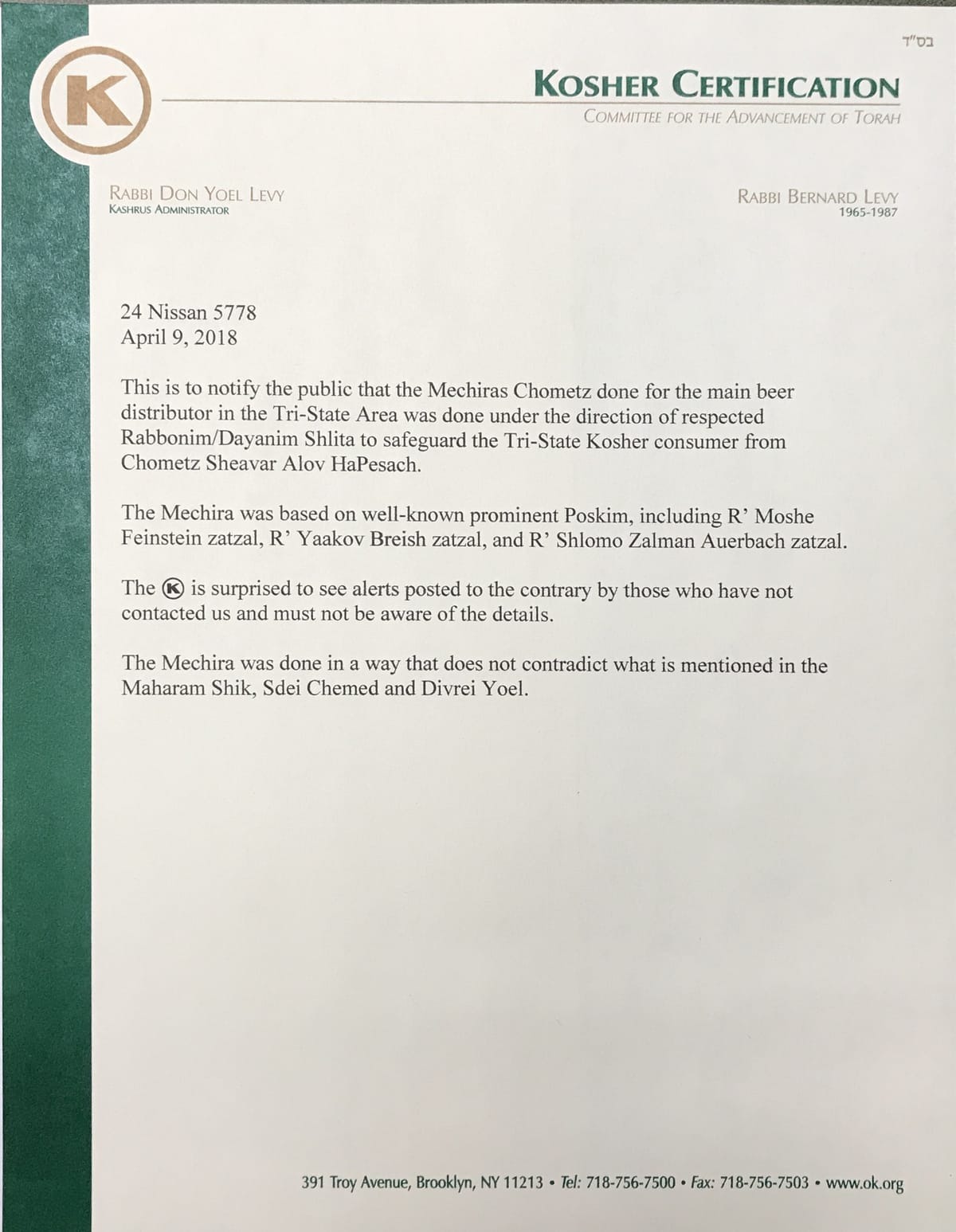 בס"ד

K

KOSHER CERTIFICATION
COMMITTEE FOR THE ADVANCEMENT OF TORAH

RABBI DON YOEL LEVY
KASHRUS ADMINISTRATOR

RABBI BERNARD LEVY
1965-1987

24 Nissan 5778
April 9, 2018

This is to notify the public that the Mechiras Chometz done for the main beer distributor in the Tri-State Area was done under the direction of respected Rabbonim/Dayanim Shlita to safeguard the Tri-State Kosher consumer from Chometz Sheavar Alov HaPesach.

The Mechira was based on well-known prominent Poskim, including R' Moshe Feinstein zatzal, R' Yaakov Breish zatzal, and R' Shlomo Zalman Auerbach zatzal.

The K is surprised to see alerts posted to the contrary by those who have not contacted us and must not be aware of the details.

The Mechira was done in a way that does not contradict what is mentioned in the Maharam Shik, Sdei Chemed and Divrei Yoel.

391 Troy Avenue, Brooklyn, NY 11213 • Tel: 718-756-7500 • Fax: 718-756-7503 • www.ok.org